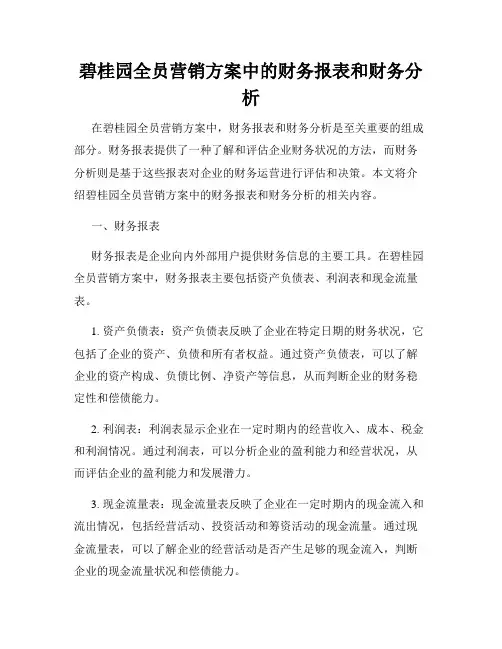 碧桂园全员营销方案中的财务报表和财务分析

在碧桂园全员营销方案中，财务报表和财务分析是至关重要的组成部分。财务报表提供了一种了解和评估企业财务状况的方法，而财务分析则是基于这些报表对企业的财务运营进行评估和决策。本文将介绍碧桂园全员营销方案中的财务报表和财务分析的相关内容。

一、财务报表

财务报表是企业向内外部用户提供财务信息的主要工具。在碧桂园全员营销方案中，财务报表主要包括资产负债表、利润表和现金流量表。

1. 资产负债表：资产负债表反映了企业在特定日期的财务状况，它包括了企业的资产、负债和所有者权益。通过资产负债表，可以了解企业的资产构成、负债比例、净资产等信息，从而判断企业的财务稳定性和偿债能力。

2. 利润表：利润表显示企业在一定时期内的经营收入、成本、税金和利润情况。通过利润表，可以分析企业的盈利能力和经营状况，从而评估企业的盈利能力和发展潜力。

3. 现金流量表：现金流量表反映了企业在一定时期内的现金流入和流出情况，包括经营活动、投资活动和筹资活动的现金流量。通过现金流量表，可以了解企业的经营活动是否产生足够的现金流入，判断企业的现金流量状况和偿债能力。